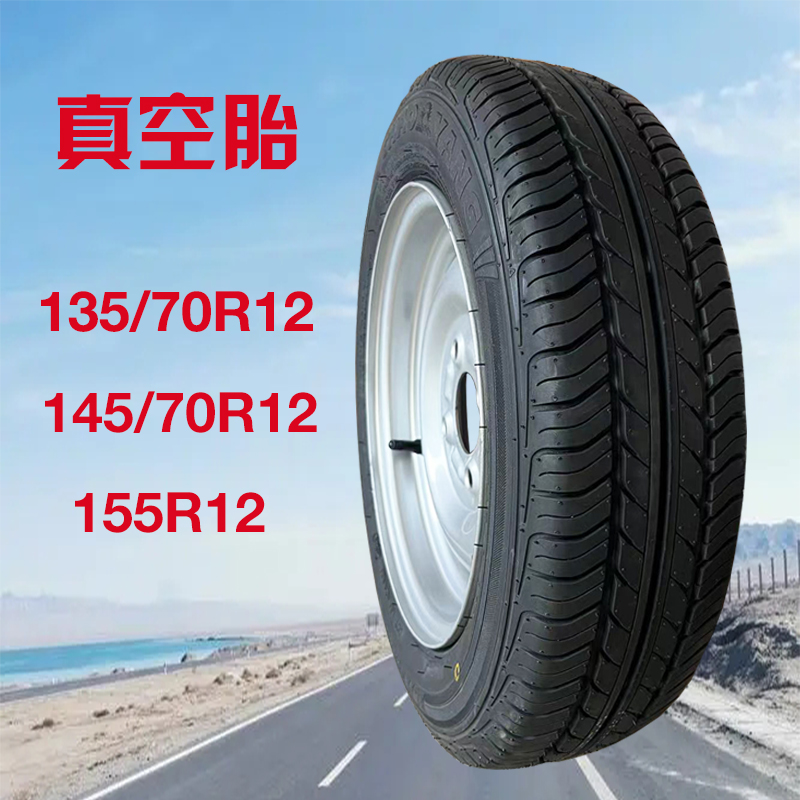 真空胎

135/70R12

145/70R12

155R12